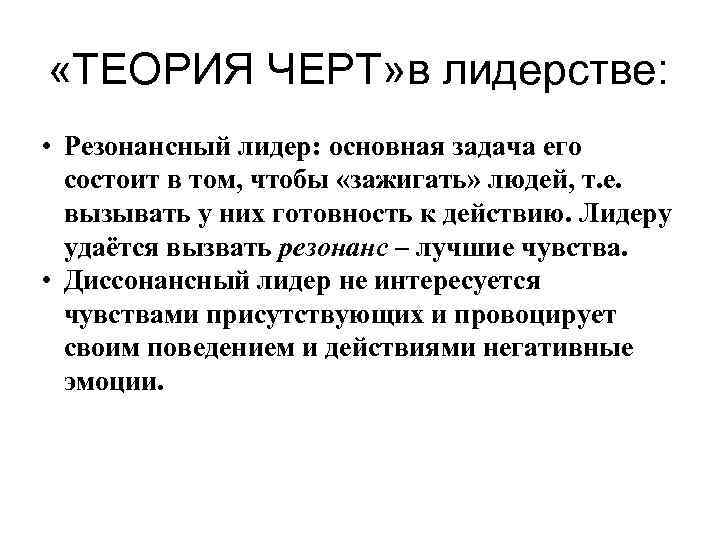 «ТЕОРИЯ ЧЕРТ»в лидерстве:

• Резонансный лидер: основная задача его состоит в том, чтобы «зажигать» людей, т.е. вызывать у них готовность к действию. Лидеру удаётся вызвать резонанс – лучшие чувства.
• Диссонансный лидер не интересуется чувствами присутствующих и провоцирует своим поведением и действиями негативные эмоции.